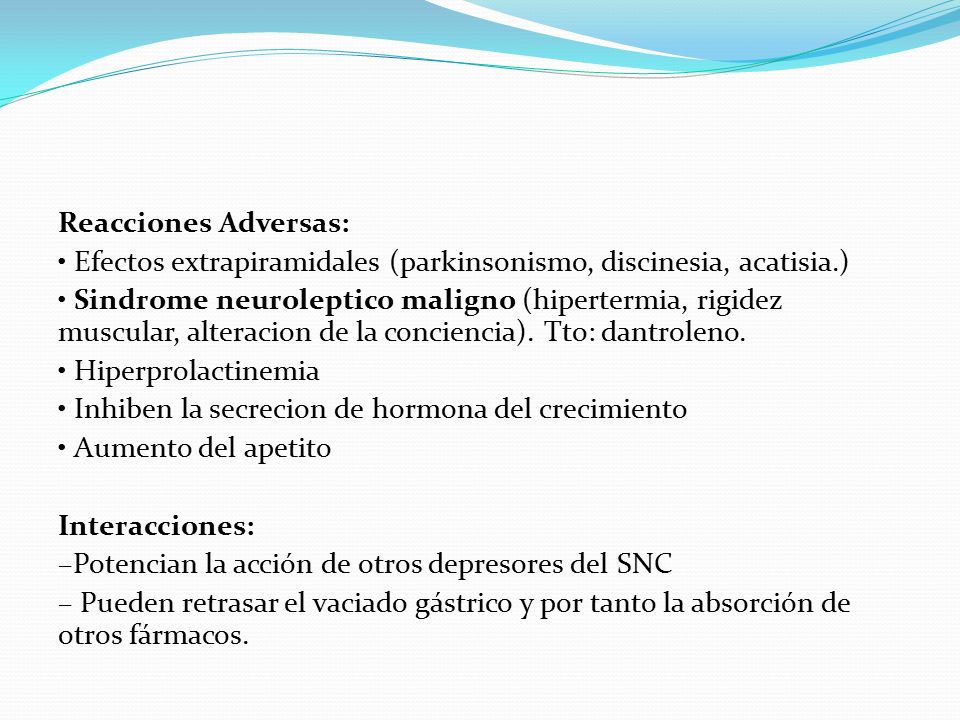 Reacciones Adversas:
• Efectos extrapiramidales (parkinsonismo, discinesia, acatisia.)
• Sindrome neuroleptico maligno (hipertermia, rigidez muscular, alteracion de la conciencia). Tto: dantroleno.
• Hiperprolactinemia
• Inhiben la secrecion de hormona del crecimiento
• Aumento del apetito

Interacciones:
–Potencian la acción de otros depresores del SNC
– Pueden retrasar el vaciado gástrico y por tanto la absorción de otros fármacos.